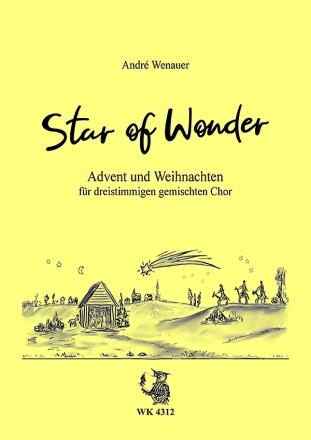 André Wenauer

Star of Wonder

Advent und Weihnachten
für dreistimmigen gemischten Chor

WK 4312